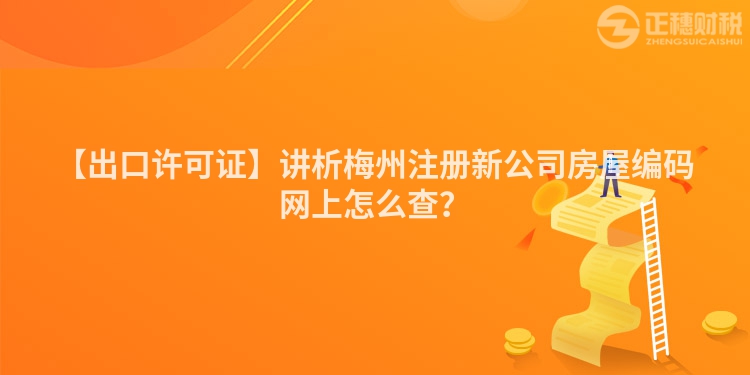 正穗财税
ZHENGSUICAISHUI

【出口许可证】讲析梅州注册新公司房屋编码网上怎么查?